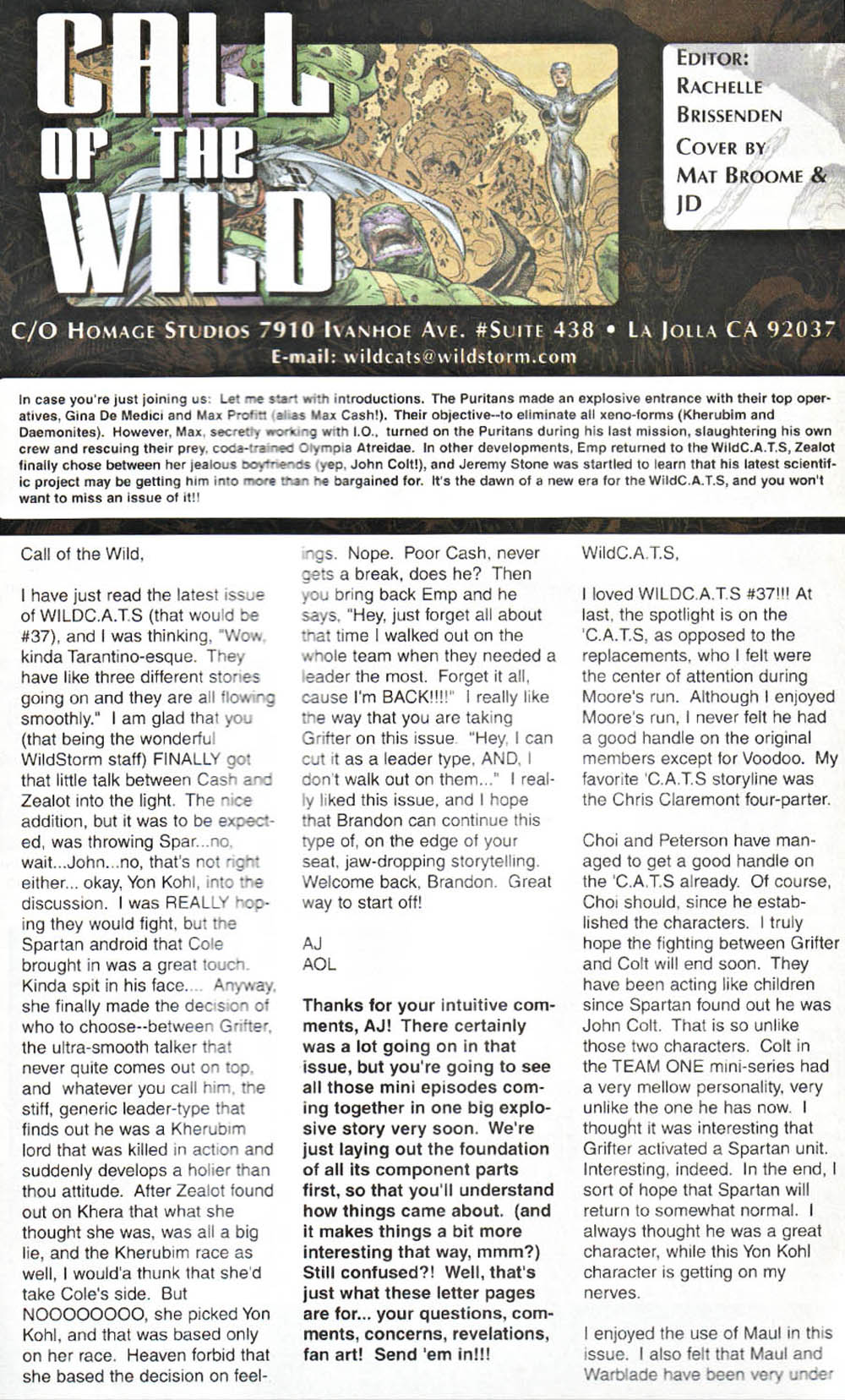 CALL OF THE WILD

EDITOR: RACHELLE BRISSENDEN
COVER BY MAT BROOME & JD

C/O HOMAGE STUDIOS 7910 IVANHOE AVE. #SUITE 438 • LA JOLLA CA 92037
E-mail: wildcats@wildstorm.com

In case you're just joining us: Let me start with introductions. The Puritans made an explosive entrance with their top operatives, Gina De Medici and Max Profitt (alias Max Cash!). Their objective--to eliminate all xeno-forms (Kherubim and Daemonites). However, Max, secretly working with I.O., turned on the Puritans during his last mission, slaughtering his own crew and rescuing their prey, coda-trained Olympia Atreidae. In other developments, Emp returned to the WildC.A.T.S, Zealot finally chose between her jealous boyfriends (yep, John Colt!), and Jeremy Stone was startled to learn that his latest scientific project may be getting him into more than he bargained for. It's the dawn of a new era for the WildC.A.T.S, and you won't want to miss an issue of it!!

Call of the Wild,

I have just read the latest issue of WILDC.A.T.S (that would be #37), and I was thinking, "Wow, kinda Tarantino-esque. They have like three different stories going on and they are all flowing smoothly." I am glad that you (that being the wonderful WildStorm staff) FINALLY got that little talk between Cash and Zealot into the light. The nice addition, but it was to be expected, was throwing Spar...no, wait...John...no, that's not right either... okay, Yon Kohl, into the discussion. I was REALLY hoping they would fight, but the Spartan android that Cole brought in was a great touch. Kinda spit in his face.... Anyway, she finally made the decision of who to choose--between Grifter, the ultra-smooth talker that never quite comes out on top, and whatever you call him, the stiff, generic leader-type that finds out he was a Kherubim lord that was killed in action and suddenly develops a holier than thou attitude. After Zealot found out on Khera that what she thought she was, was all a big lie, and the Kherubim race as well, I would'a thunk that she'd take Cole's side. But NOOOOOOOO, she picked Yon Kohl, and that was based only on her race. Heaven forbid that she based the decision on feelings. Nope. Poor Cash, never gets a break, does he? Then you bring back Emp and he says, "Hey, just forget all about that time I walked out on the whole team when they needed a leader the most. Forget it all, cause I'm BACK!!!!" I really like the way that you are taking Grifter on this issue. "Hey, I can cut it as a leader type, AND, I don't walk out on them..." I really liked this issue, and I hope that Brandon can continue this type of, on the edge of your seat, jaw-dropping storytelling. Welcome back, Brandon. Great way to start off!

AJ
AOL

Thanks for your intuitive comments, AJ! There certainly was a lot going on in that issue, but you're going to see all those mini episodes coming together in one big explosive story very soon. We're just laying out the foundation of all its component parts first, so that you'll understand how things came about. (and it makes things a bit more interesting that way, mmm?) Still confused?! Well, that's just what these letter pages are for... your questions, comments, concerns, revelations, fan art! Send 'em in!!!

WildC.A.T.S,

I loved WILDC.A.T.S #37!!! At last, the spotlight is on the 'C.A.T.S, as opposed to the replacements, who I felt were the center of attention during Moore's run. Although I enjoyed Moore's run, I never felt he had a good handle on the original members except for Voodoo. My favorite 'C.A.T.S storyline was the Chris Claremont four-parter.

Choi and Peterson have managed to get a good handle on the 'C.A.T.S already. Of course, Choi should, since he established the characters. I truly hope the fighting between Grifter and Colt will end soon. They have been acting like children since Spartan found out he was John Colt. That is so unlike those two characters. Colt in the TEAM ONE mini-series had a very mellow personality, very unlike the one he has now. I thought it was interesting that Grifter activated a Spartan unit. Interesting, indeed. In the end, I sort of hope that Spartan will return to somewhat normal. I always thought he was a great character, while this Yon Kohl character is getting on my nerves.

I enjoyed the use of Maul in this issue. I also felt that Maul and Warblade have been very under